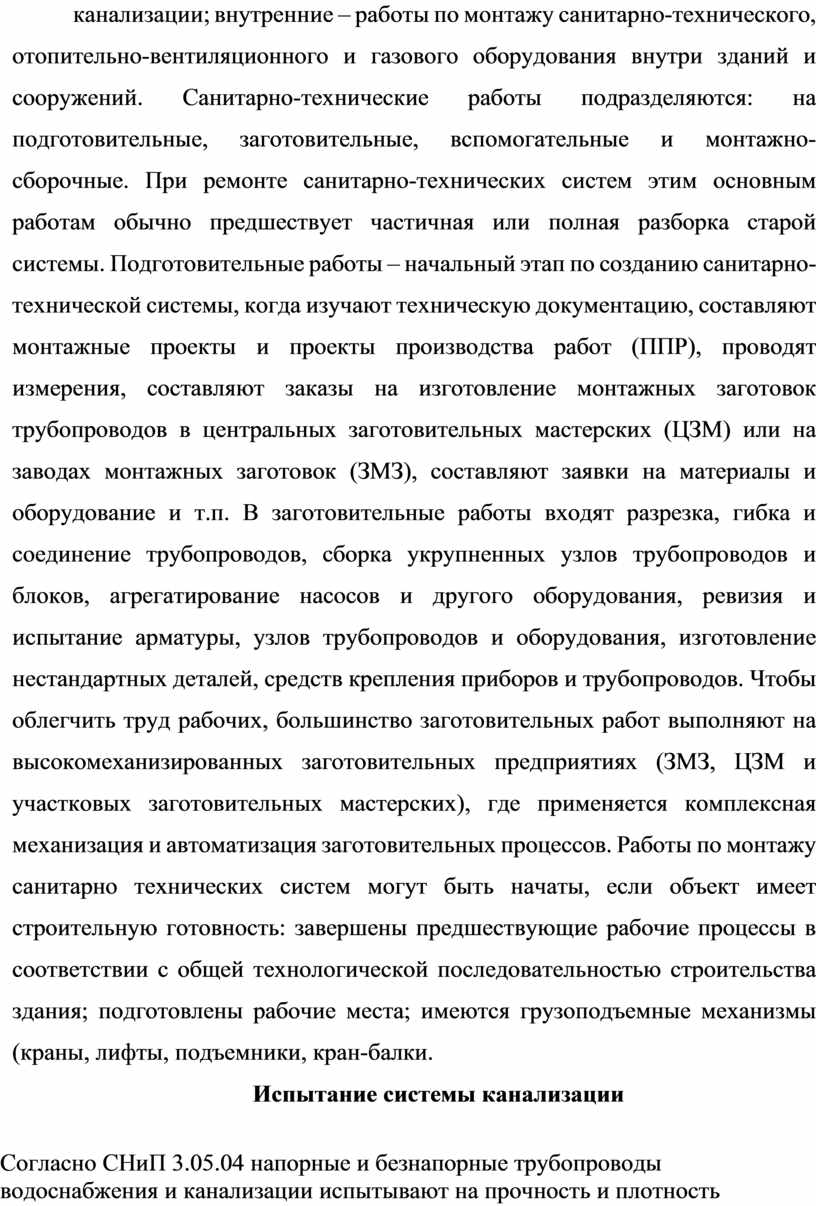 канализации; внутренние – работы по монтажу санитарно-технического, отопительно-вентиляционного и газового оборудования внутри зданий и сооружений. Санитарно-технические работы подразделяются: на подготовительные, заготовительные, вспомогательные и монтажно-сборочные. При ремонте санитарно-технических систем этим основным работам обычно предшествует частичная или полная разборка старой системы. Подготовительные работы – начальный этап по созданию санитарно-технической системы, когда изучают техническую документацию, составляют монтажные проекты и проекты производства работ (ППР), проводят измерения, составляют заказы на изготовление монтажных заготовок трубопроводов в центральных заготовительных мастерских (ЦЗМ) или на заводах монтажных заготовок (ЗМЗ), составляют заявки на материалы и оборудование и т.п. В заготовительные работы входят разрезка, гибка и соединение трубопроводов, сборка укрупненных узлов трубопроводов и блоков, агрегатирование насосов и другого оборудования, ревизия и испытание арматуры, узлов трубопроводов и оборудования, изготовление нестандартных деталей, средств крепления приборов и трубопроводов. Чтобы облегчить труд рабочих, большинство заготовительных работ выполняют на высокомеханизированных заготовительных предприятиях (ЗМЗ, ЦЗМ и участковых заготовительных мастерских), где применяется комплексная механизация и автоматизация заготовительных процессов. Работы по монтажу санитарно технических систем могут быть начаты, если объект имеет строительную готовность: завершены предшествующие рабочие процессы в соответствии с общей технологической последовательностью строительства здания; подготовлены рабочие места; имеются грузоподъемные механизмы (краны, лифты, подъемники, кран-балки.

Испытание системы канализации

Согласно СНиП 3.05.04 напорные и безнапорные трубопроводы водоснабжения и канализации испытывают на прочность и плотность